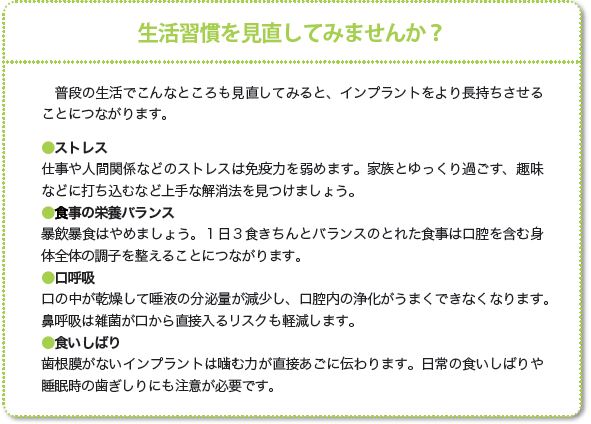 生活習慣を見直してみませんか？

普段の生活でこんなところも見直してみると、インプラントをより長持ちさせることにつながります。

●ストレス
仕事や人間関係などのストレスは免疫力を弱めます。家族とゆっくり過ごす、趣味などに打ち込むなど上手な解消法を見つけましょう。
●食事の栄養バランス
暴飲暴食はやめましょう。１日３食きちんとバランスのとれた食事は口腔を含む身体全体の調子を整えることにつながります。
●口呼吸
口の中が乾燥して唾液の分泌量が減少し、口腔内の浄化がうまくできなくなります。鼻呼吸は雑菌が口から直接入るリスクも軽減します。
●食いしばり
歯根膜がないインプラントは噛む力が直接あごに伝わります。日常の食いしばりや睡眠時の歯ぎしりにも注意が必要です。